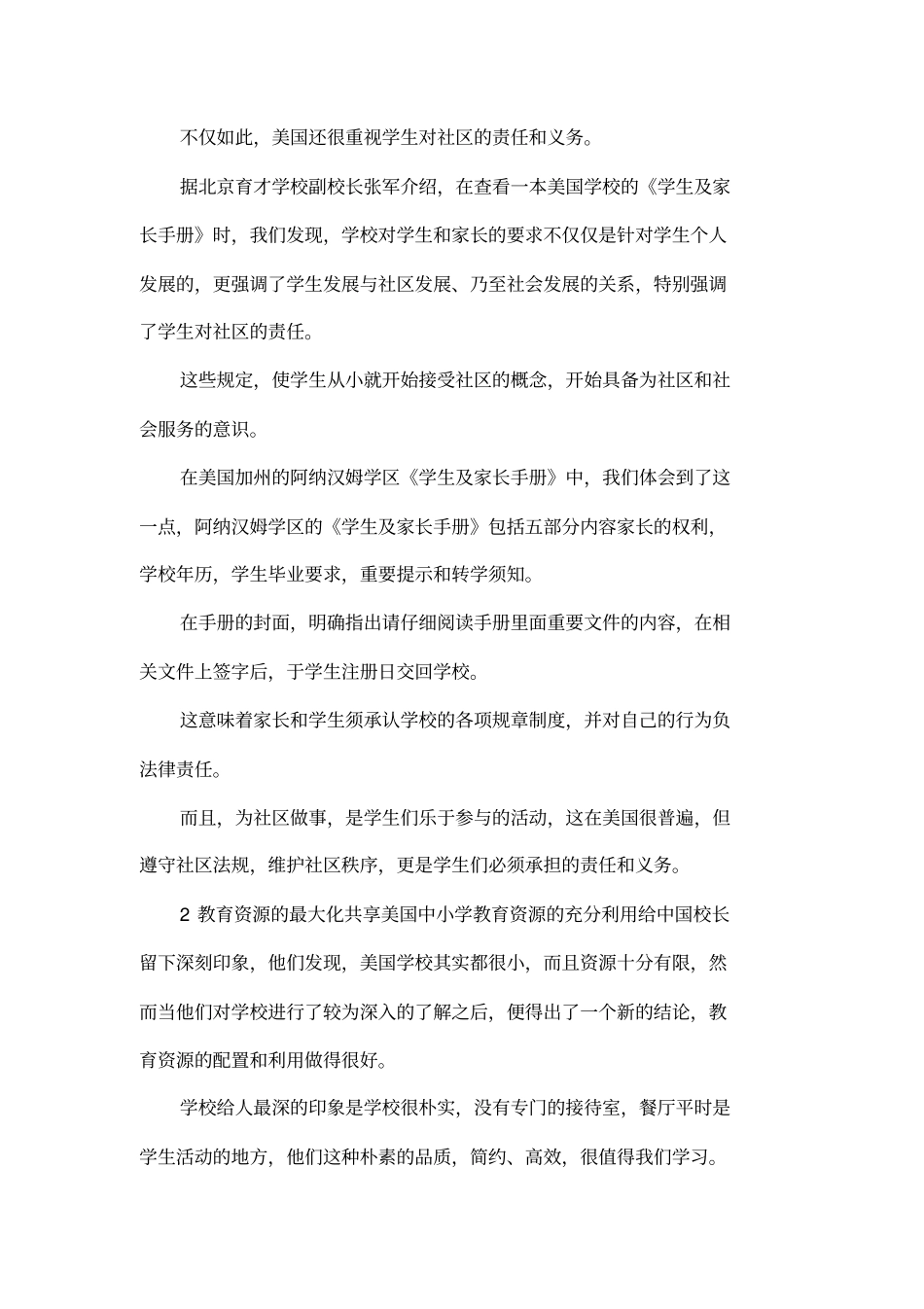 不仅如此，美国还很重视学生对社区的责任和义务。

据北京育才学校副校长张军介绍，在查看一本美国学校的《学生及家长手册》时，我们发现，学校对学生和家长的要求不仅仅是针对学生个人发展的，更强调了学生发展与社区发展、乃至社会发展的关系，特别强调了学生对社区的责任。

这些规定，使学生从小就开始接受社区的概念，开始具备为社区和社会服务的意识。

在美国加州的阿纳汉姆学区《学生及家长手册》中，我们体会到了这一点，阿纳汉姆学区的《学生及家长手册》包括五部分内容家长的权利，学校年历，学生毕业要求，重要提示和转学须知。

在手册的封面，明确指出请仔细阅读手册里面重要文件的内容，在相关文件上签字后，于学生注册日交回学校。

这意味着家长和学生须承认学校的各项规章制度，并对自己的行为负法律责任。

而且，为社区做事，是学生们乐于参与的活动，这在美国很普遍，但遵守社区法规，维护社区秩序，更是学生们必须承担的责任和义务。

2 教育资源的最大化共享美国中小学教育资源的充分利用给中国校长留下深刻印象，他们发现，美国学校其实都很小，而且资源十分有限，然而当他们对学校进行了较为深入的了解之后，便得出了一个新的结论，教育资源的配置和利用做得很好。

学校给人最深的印象是学校很朴实，没有专门的接待室，餐厅平时是学生活动的地方，他们这种朴素的品质，简约、高效，很值得我们学习。